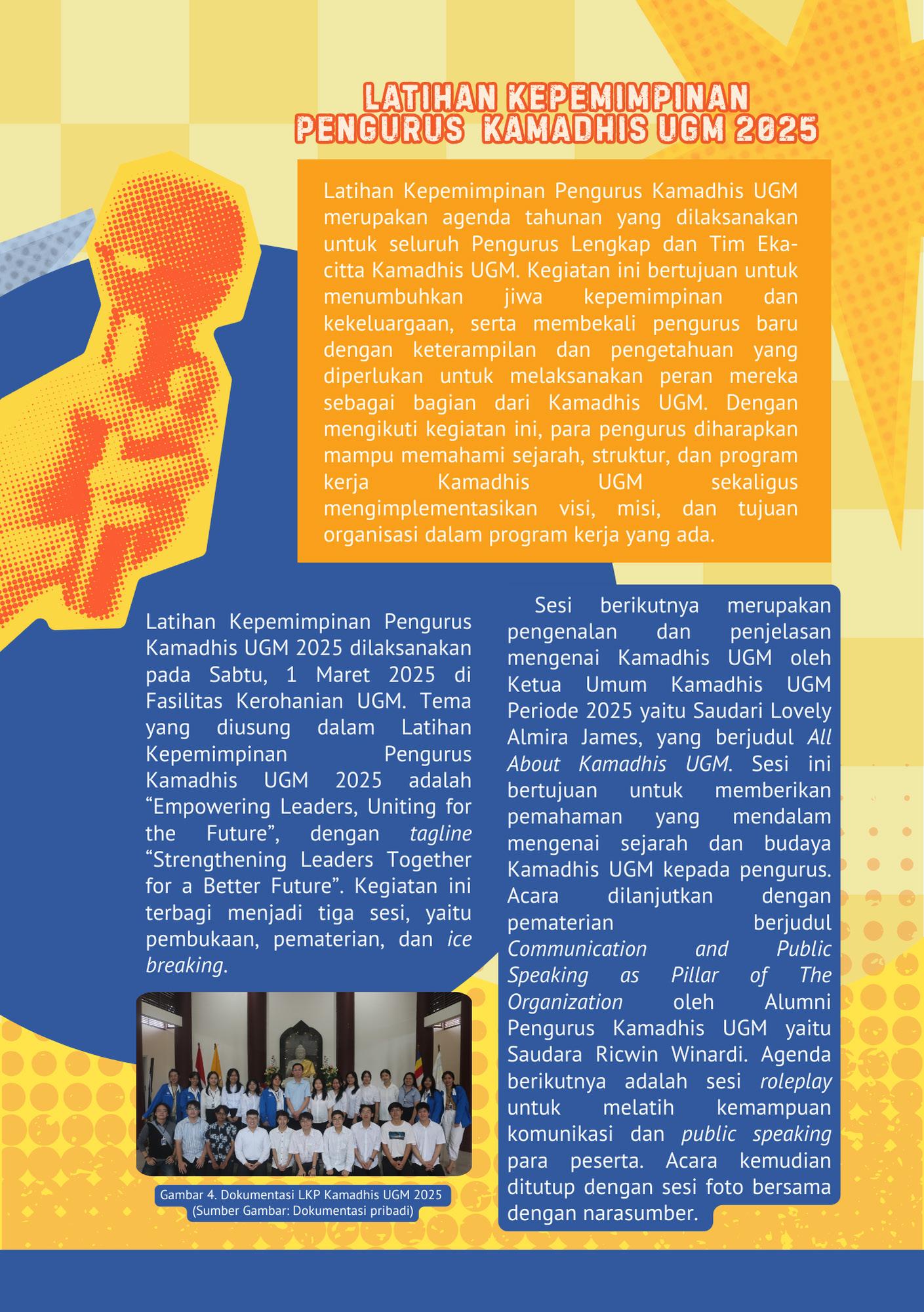 LATIHAN KEPEMIMPINAN
PENGURUS KAMADHIS UGM 2025

Latihan Kepemimpinan Pengurus Kamadhis UGM merupakan agenda tahunan yang dilaksanakan untuk seluruh Pengurus Lengkap dan Tim Ekacitta Kamadhis UGM. Kegiatan ini bertujuan untuk menumbuhkan jiwa kepemimpinan dan kekeluargaan, serta membekali pengurus baru dengan keterampilan dan pengetahuan yang diperlukan untuk melaksanakan peran mereka sebagai bagian dari Kamadhis UGM. Dengan mengikuti kegiatan ini, para pengurus diharapkan mampu memahami sejarah, struktur, dan program kerja Kamadhis UGM sekaligus mengimplementasikan visi, misi, dan tujuan organisasi dalam program kerja yang ada.

Latihan Kepemimpinan Pengurus Kamadhis UGM 2025 dilaksanakan pada Sabtu, 1 Maret 2025 di Fasilitas Kerohanian UGM. Tema yang diusung dalam Latihan Kepemimpinan Pengurus Kamadhis UGM 2025 adalah "Empowering Leaders, Uniting for the Future", dengan tagline "Strengthening Leaders Together for a Better Future". Kegiatan ini terbagi menjadi tiga sesi, yaitu pembukaan, pematerian, dan ice breaking.

Gambar 4. Dokumentasi LKP Kamadhis UGM 2025
(Sumber Gambar: Dokumentasi pribadi)

Sesi berikutnya merupakan pengenalan dan penjelasan mengenai Kamadhis UGM oleh Ketua Umum Kamadhis UGM Periode 2025 yaitu Saudari Lovely Almira James, yang berjudul All About Kamadhis UGM. Sesi ini bertujuan untuk memberikan pemahaman yang mendalam mengenai sejarah dan budaya Kamadhis UGM kepada pengurus. Acara dilanjutkan dengan pematerian berjudul Communication and Public Speaking as Pillar of The Organization oleh Alumni Pengurus Kamadhis UGM yaitu Saudara Ricwin Winardi. Agenda berikutnya adalah sesi roleplay untuk melatih kemampuan komunikasi dan public speaking para peserta. Acara kemudian ditutup dengan sesi foto bersama dengan narasumber.